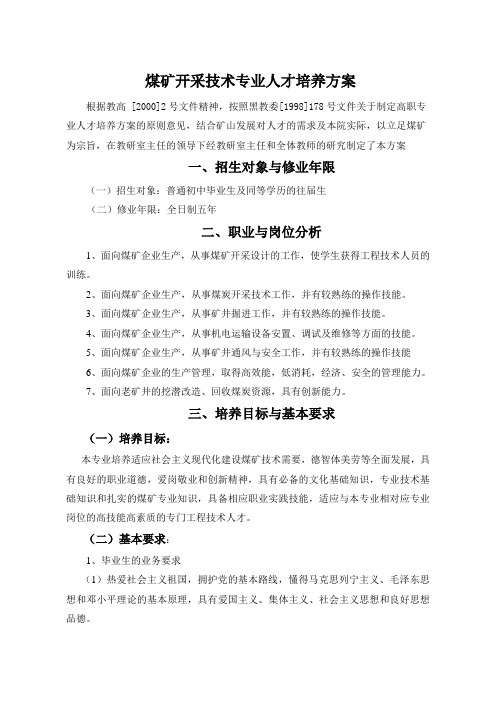 煤矿开采技术专业人才培养方案

根据教高 [2000]2 号文件精神，按照黑教委[1998]178 号文件关于制定高职专业人才培养方案的原则意见，结合矿山发展对人才的需求及本院实际，以立足煤矿为宗旨，在教研室主任的领导下经教研室主任和全体教师的研究制定了本方案

一、招生对象与修业年限

（一）招生对象：普通初中毕业生及同等学历的往届生

（二）修业年限：全日制五年

二、职业与岗位分析

1、面向煤矿企业生产，从事煤矿开采设计的工作，使学生获得工程技术人员的训练。

2、面向煤矿企业生产，从事煤炭开采技术工作，并有较熟练的操作技能。

3、面向煤矿企业生产，从事矿井掘进工作，并有较熟练的操作技能。

4、面向煤矿企业生产，从事机电运输设备安置、调试及维修等方面的技能。

5、面向煤矿企业生产，从事矿井通风与安全工作，并有较熟练的操作技能

6、面向煤矿企业的生产管理，取得高效能，低消耗，经济、安全的管理能力。

7、面向老矿井的挖潜改造、回收煤炭资源，具有创新能力。

三、培养目标与基本要求

（一）培养目标：

本专业培养适应社会主义现代化建设煤矿技术需要，德智体美劳等全面发展，具有良好的职业道德，爱岗敬业和创新精神，具有必备的文化基础知识，专业技术基础知识和扎实的煤矿专业知识，具备相应职业实践技能，适应与本专业相对应专业岗位的高技能高素质的专门工程技术人才。

（二）基本要求：

1、毕业生的业务要求

（1）热爱社会主义祖国，拥护党的基本路线，懂得马克思列宁主义、毛泽东思想和邓小平理论的基本原理，具有爱国主义、集体主义、社会主义思想和良好思想品德。